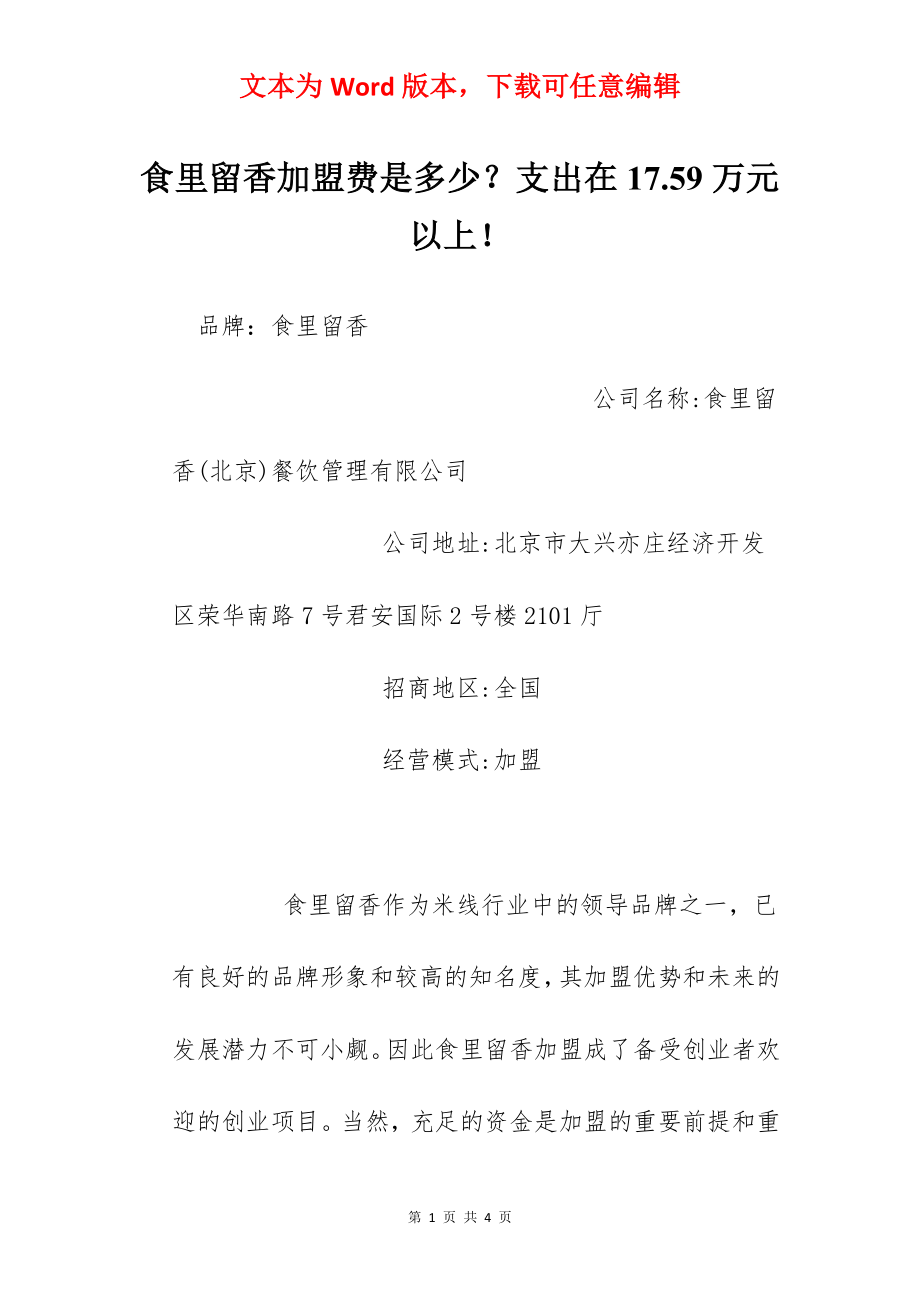 文本为 Word 版本，下载可任意编辑

食里留香加盟费是多少？支出在 17.59 万元以上！

品牌：食里留香

公司名称:食里留香(北京)餐饮管理有限公司

公司地址:北京市大兴亦庄经济开发区荣华南路 7 号君安国际 2 号楼 2101 厅

招商地区:全国

经营模式:加盟

食里留香作为米线行业中的领导品牌之一，已有良好的品牌形象和较高的知名度，其加盟优势和未来的发展潜力不可小觑。因此食里留香加盟成了备受创业者欢迎的创业项目。当然，充足的资金是加盟的重要前提和重

第 1 页 共 4 页